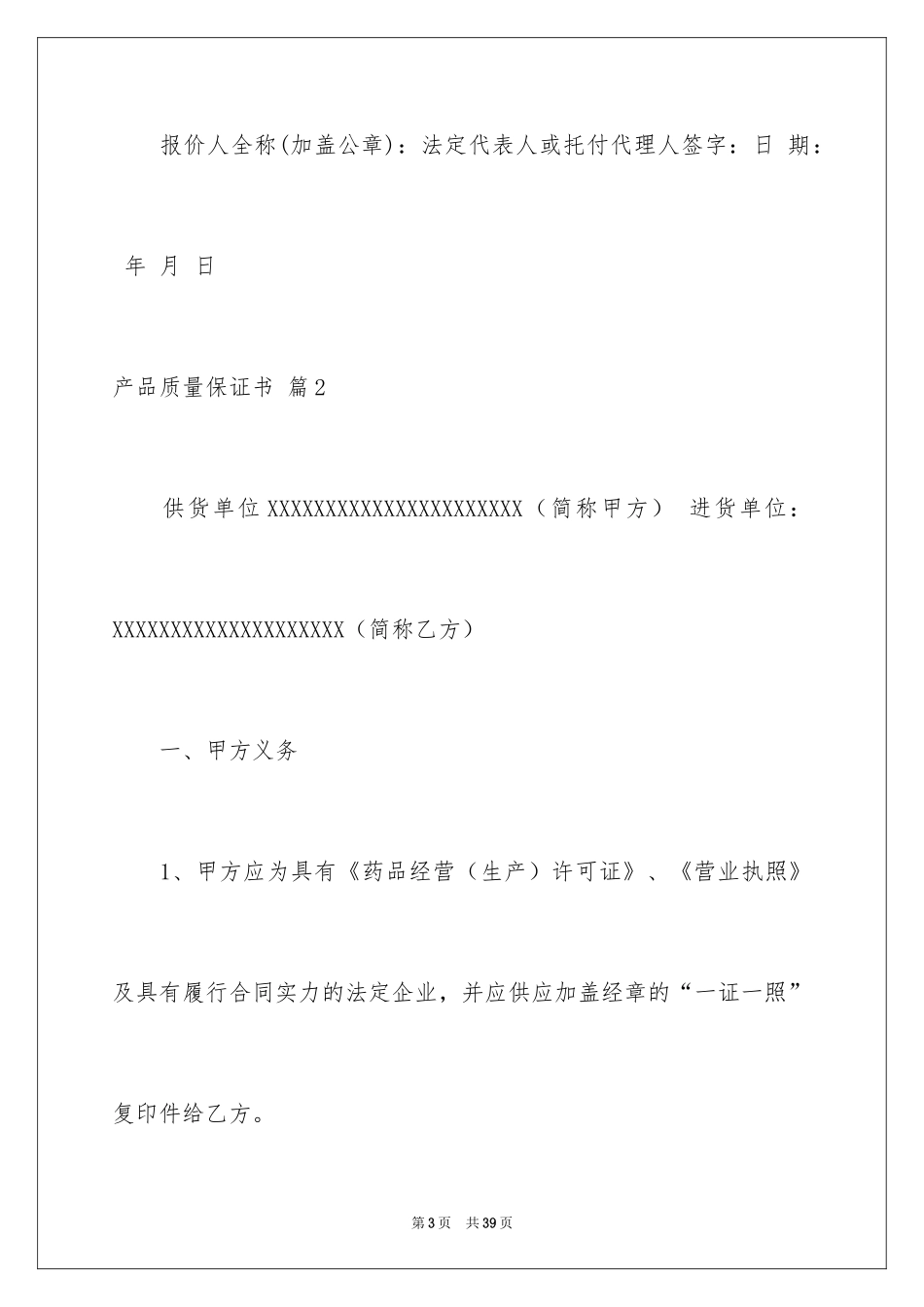 报价人全称(加盖公章)：法定代表人或托付代理人签字：日 期：

年 月 日

产品质量保证书 篇2

供货单位XXXXXXXXXXXXXXXXXXXXXXX（简称甲方） 进货单位：XXXXXXXXXXXXXXXXXXXXX（简称乙方）

一、甲方义务

1、甲方应为具有《药品经营（生产）许可证》、《营业执照》及具有履行合同实力的法定企业，并应供应加盖经章的“一证一照”复印件给乙方。

第3页 共39页